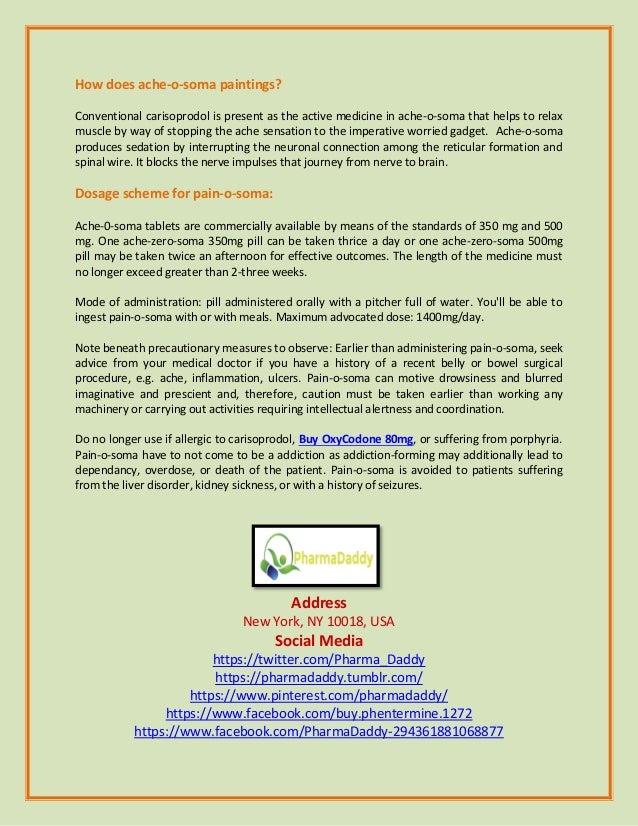 How does ache-o-soma paintings?

Conventional carisoprodol is present as the active medicine in ache-o-soma that helps to relax muscle by way of stopping the ache sensation to the imperative worried gadget. Ache-o-soma produces sedation by interrupting the neuronal connection among the reticular formation and spinal wire. It blocks the nerve impulses that journey from nerve to brain.

Dosage scheme for pain-o-soma:

Ache-0-soma tablets are commercially available by means of the standards of 350 mg and 500 mg. One ache-zero-soma 350mg pill can be taken thrice a day or one ache-zero-soma 500mg pill may be taken twice an afternoon for effective outcomes. The length of the medicine must no longer exceed greater than 2-three weeks.

Mode of administration: pill administered orally with a pitcher full of water. You'll be able to ingest pain-o-soma with or with meals. Maximum advocated dose: 1400mg/day.

Note beneath precautionary measures to observe: Earlier than administering pain-o-soma, seek advice from your medical doctor if you have a history of a recent belly or bowel surgical procedure, e.g. ache, inflammation, ulcers. Pain-o-soma can motive drowsiness and blurred imaginative and prescient and, therefore, caution must be taken earlier than working any machinery or carrying out activities requiring intellectual alertness and coordination.

Do no longer use if allergic to carisoprodol, Buy OxyCodone 80mg, or suffering from porphyria. Pain-o-soma have to not come to be a addiction as addiction-forming may additionally lead to dependancy, overdose, or death of the patient. Pain-o-soma is avoided to patients suffering from the liver disorder, kidney sickness, or with a history of seizures.

PharmaDaddy

Address
New York, NY 10018, USA
Social Media
https://twitter.com/Pharma_Daddy
https://pharmadaddy.tumblr.com/
https://www.pinterest.com/pharmadaddy/
https://www.facebook.com/buy.phentermine.1272
https://www.facebook.com/PharmaDaddy-294361881068877